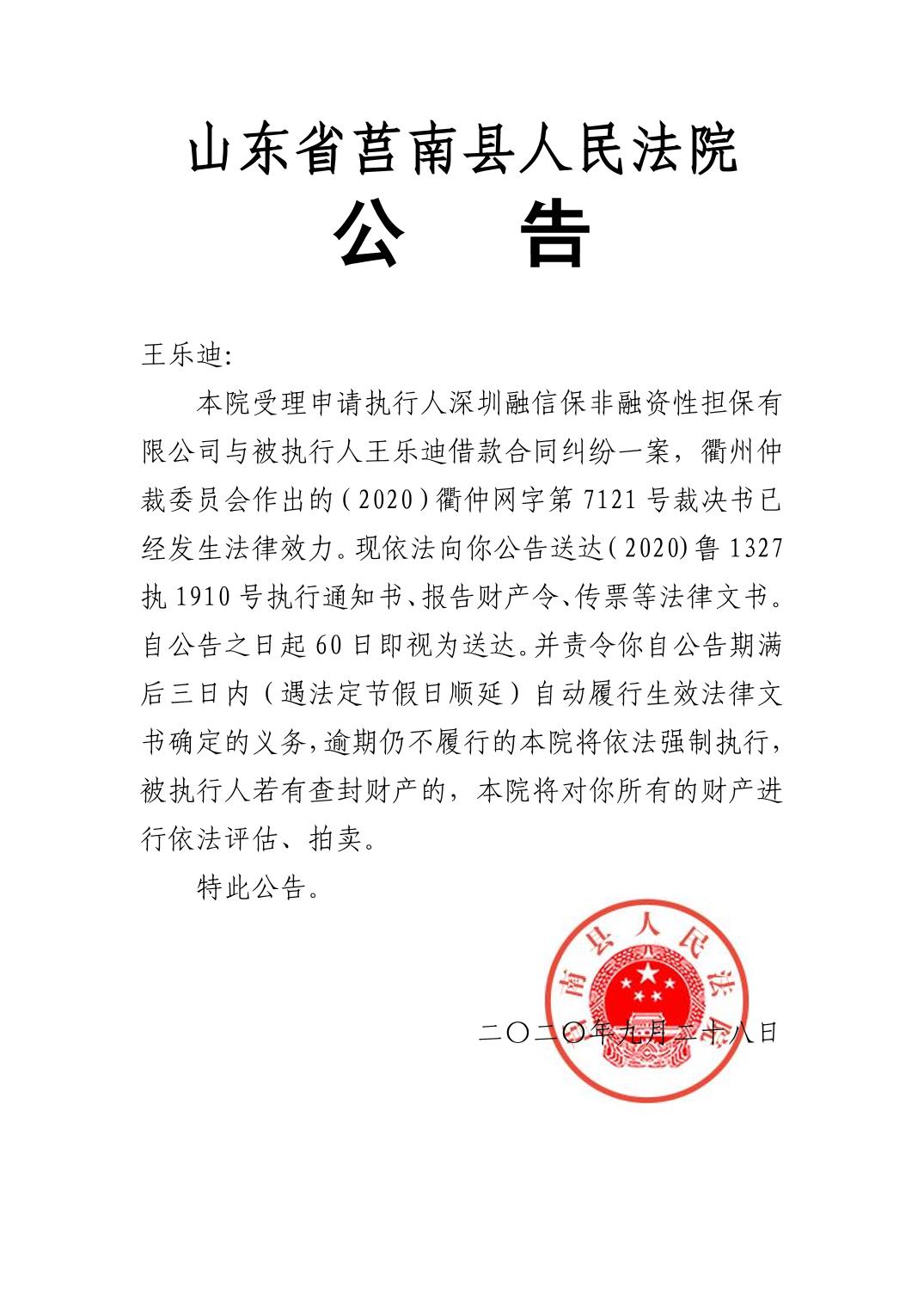 山东省莒南县人民法院

公 告

王乐迪:

本院受理申请执行人深圳融信保非融资性担保有限公司与被执行人王乐迪借款合同纠纷一案，衢州仲裁委员会作出的(2020)衢仲网字第7121号裁决书已经发生法律效力。现依法向你公告送达(2020)鲁1327执1910号执行通知书、报告财产令、传票等法律文书。自公告之日起60日即视为送达。并责令你自公告期满后三日内（遇法定节假日顺延）自动履行生效法律文书确定的义务，逾期仍不履行的本院将依法强制执行，被执行人若有查封财产的，本院将对你所有的财产进行依法评估、拍卖。

特此公告。

南县人民法

二〇二〇年九月二十八日